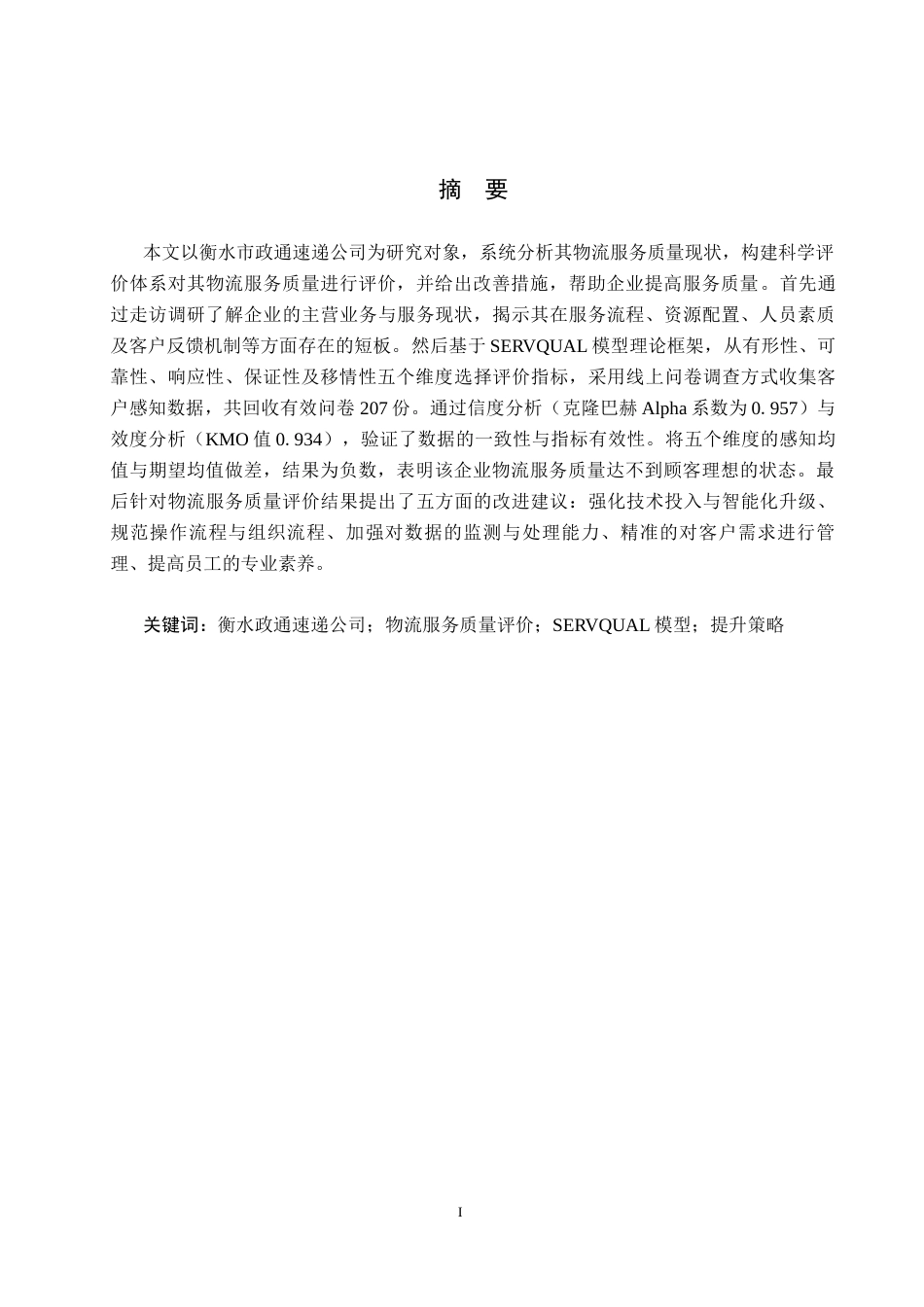 摘　要

本文以衡水市政通速递公司为研究对象，系统分析其物流服务质量现状，构建科学评价体系对其物流服务质量进行评价，并给出改善措施，帮助企业提高服务质量。首先通过走访调研了解企业的主营业务与服务现状，揭示其在服务流程、资源配置、人员素质及客户反馈机制等方面存在的短板。然后基于 SERVQUAL 模型理论框架，从有形性、可靠性、响应性、保证性及移情性五个维度选择评价指标，采用线上问卷调查方式收集客户感知数据，共回收有效问卷 207 份。通过信度分析（克隆巴赫 Alpha 系数为 0. 957）与效度分析（KMO 值 0. 934），验证了数据的一致性与指标有效性。将五个维度的感知均值与期望均值做差，结果为负数，表明该企业物流服务质量达不到顾客理想的状态。最后针对物流服务质量评价结果提出了五方面的改进建议：强化技术投入与智能化升级、规范操作流程与组织流程、加强对数据的监测与处理能力、精准的对客户需求进行管理、提高员工的专业素养。

关键词：衡水政通速递公司；物流服务质量评价；SERVQUAL 模型；提升策略

I